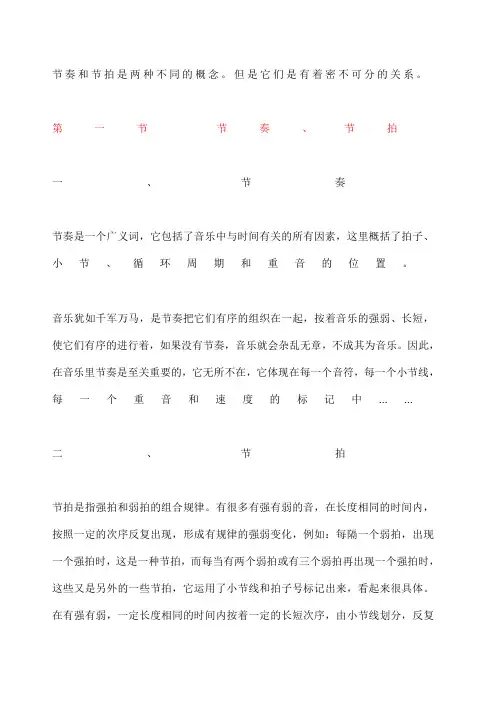 节奏和节拍是两种不同的概念。但是它们是有着密不可分的关系。

第一节 节奏、节拍

一、节奏

节奏是一个广义词，它包括了音乐中与时间有关的所有因素，这里概括了拍子、小节、循环周期和重音的位置。

音乐犹如千军万马，是节奏把它们有序的组织在一起，按着音乐的强弱、长短，使它们有序的进行着，如果没有节奏，音乐就会杂乱无章，不成其为音乐。因此，在音乐里节奏是至关重要的，它无所不在，它体现在每一个音符，每一个小节线，每一个重音和速度的标记中……

二、节拍

节拍是指强拍和弱拍的组合规律。有很多有强有弱的音，在长度相同的时间内，按照一定的次序反复出现，形成有规律的强弱变化，例如：每隔一个弱拍，出现一个强拍时，这是一种节拍，而每当有两个弱拍或有三个弱拍再出现一个强拍时，这些又是另外的一些节拍，它运用了小节线和拍子号标记出来，看起来很具体。在有强有弱，一定长度相同的时间内按着一定的长短次序，由小节线划分，反复